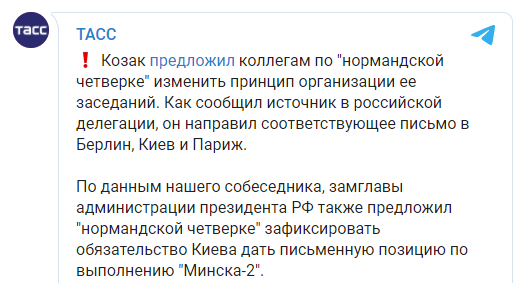 ТАСС

ТАСС

❗ Козак предложил коллегам по "нормандской четверке" изменить принцип организации ее заседаний. Как сообщил источник в российской делегации, он направил соответствующее письмо в Берлин, Киев и Париж.

По данным нашего собеседника, замглавы администрации президента РФ также предложил "нормандской четверке" зафиксировать обязательство Киева дать письменную позицию по выполнению "Минска-2".